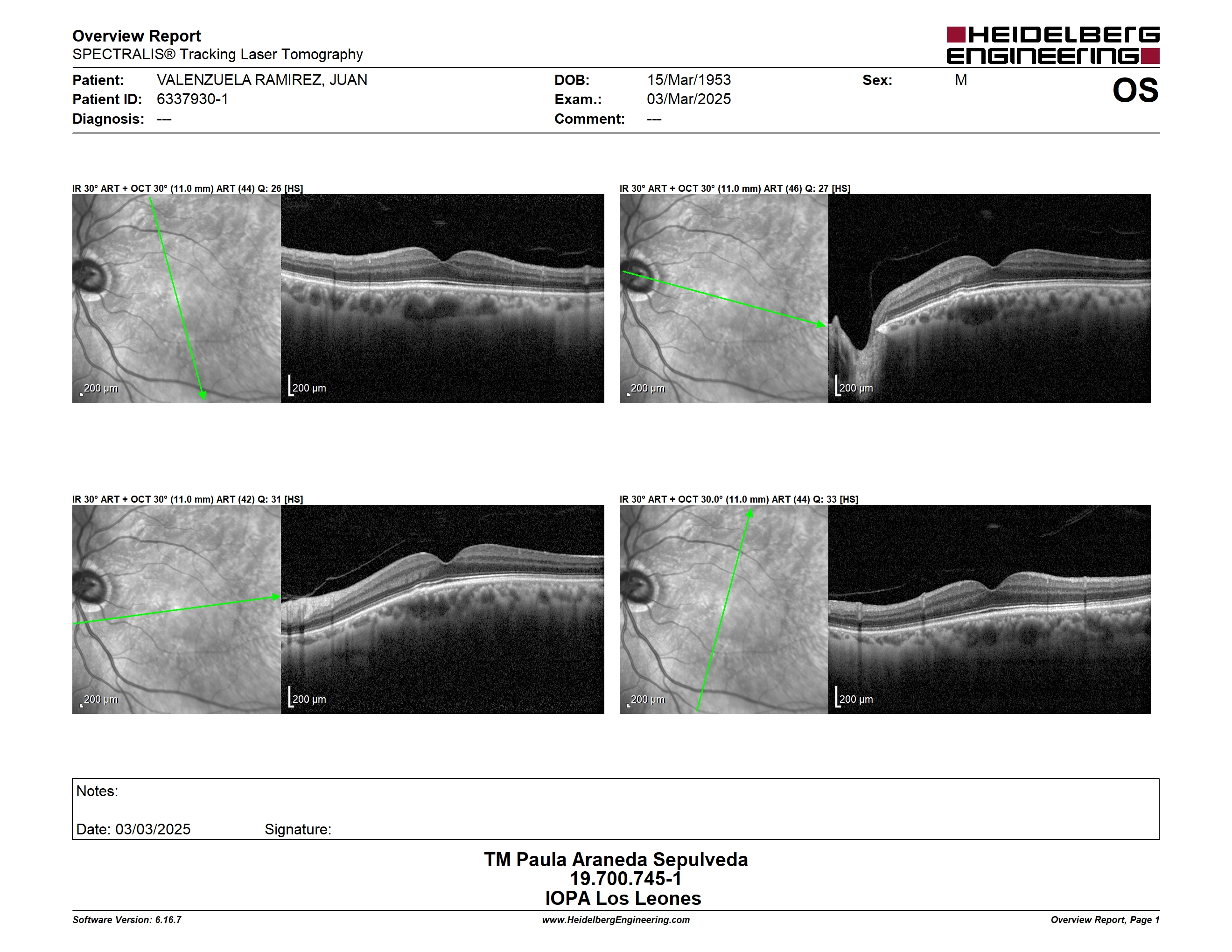 Overview Report
SPECTRALIS® Tracking Laser Tomography

HEIDELBERG ENGINEERING

Patient: VALENZUELA RAMIREZ, JUAN
Patient ID: 6337930-1
Diagnosis: ---

DOB: 15/Mar/1953
Exam.: 03/Mar/2025
Comment: ---

Sex: M

OS

IR 30° ART + OCT 30° (11.0 mm) ART (44) Q: 26 [HS]

200 µm

200 µm

IR 30° ART + OCT 30° (11.0 mm) ART (46) Q: 27 [HS]

200 µm

200 µm

IR 30° ART + OCT 30° (11.0 mm) ART (42) Q: 31 [HS]

200 µm

200 µm

IR 30° ART + OCT 30.0° (11.0 mm) ART (44) Q: 33 [HS]

200 µm

200 µm

Notes:

Date: 03/03/2025 Signature:

TM Paula Araneda Sepulveda
19.700.745-1
IOPA Los Leones

Software Version: 6.16.7
www.HeidelbergEngineering.com
Overview Report, Page 1